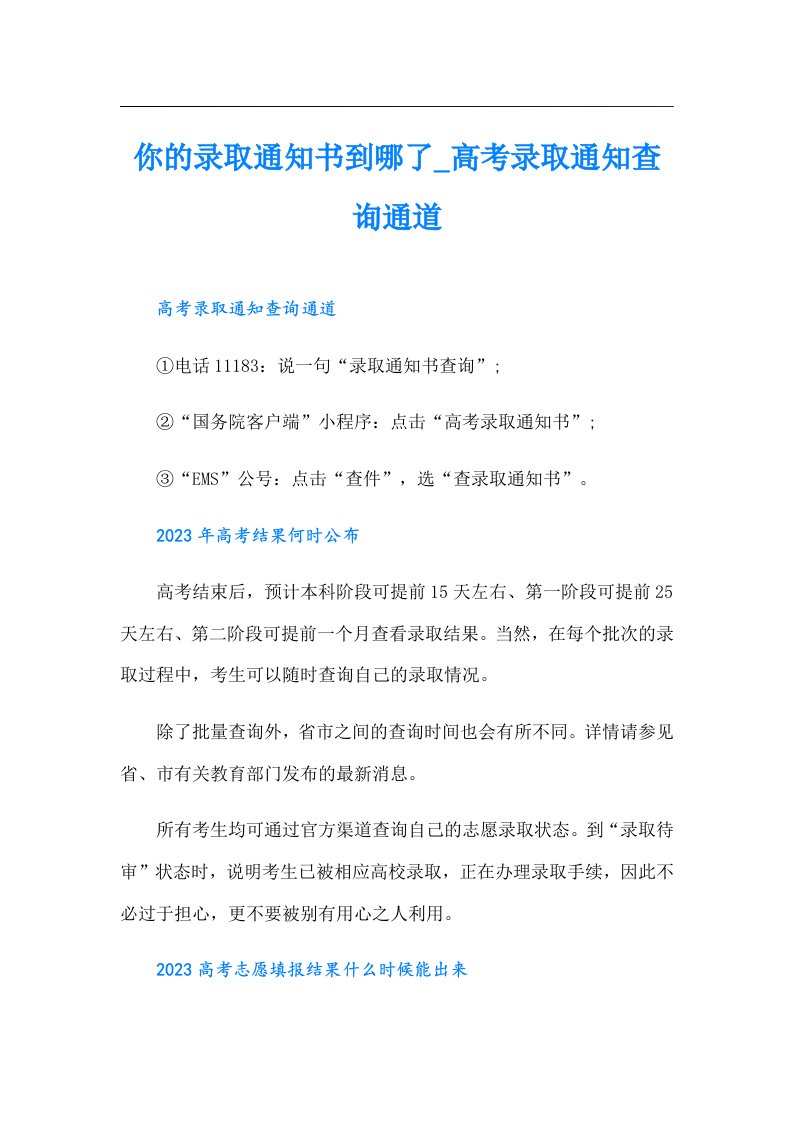 你的录取通知书到哪了_高考录取通知查询通道

高考录取通知查询通道

①电话11183：说一句“录取通知书查询”；

②“国务院客户端”小程序：点击“高考录取通知书”；

③“EMS”公号：点击“查件”，选“查录取通知书”。

2023年高考结果何时公布

高考结束后，预计本科阶段可提前15天左右、第一阶段可提前25天左右、第二阶段可提前一个月查看录取结果。当然，在每个批次的录取过程中，考生可以随时查询自己的录取情况。

除了批量查询外，省市之间的查询时间也会有所不同。详情请参见省、市有关教育部门发布的最新消息。

所有考生均可通过官方渠道查询自己的志愿录取状态。到“录取待审”状态时，说明考生已被相应高校录取，正在办理录取手续，因此不必过于担心，更不要被别有用心之人利用。

2023高考志愿填报结果什么时候能出来